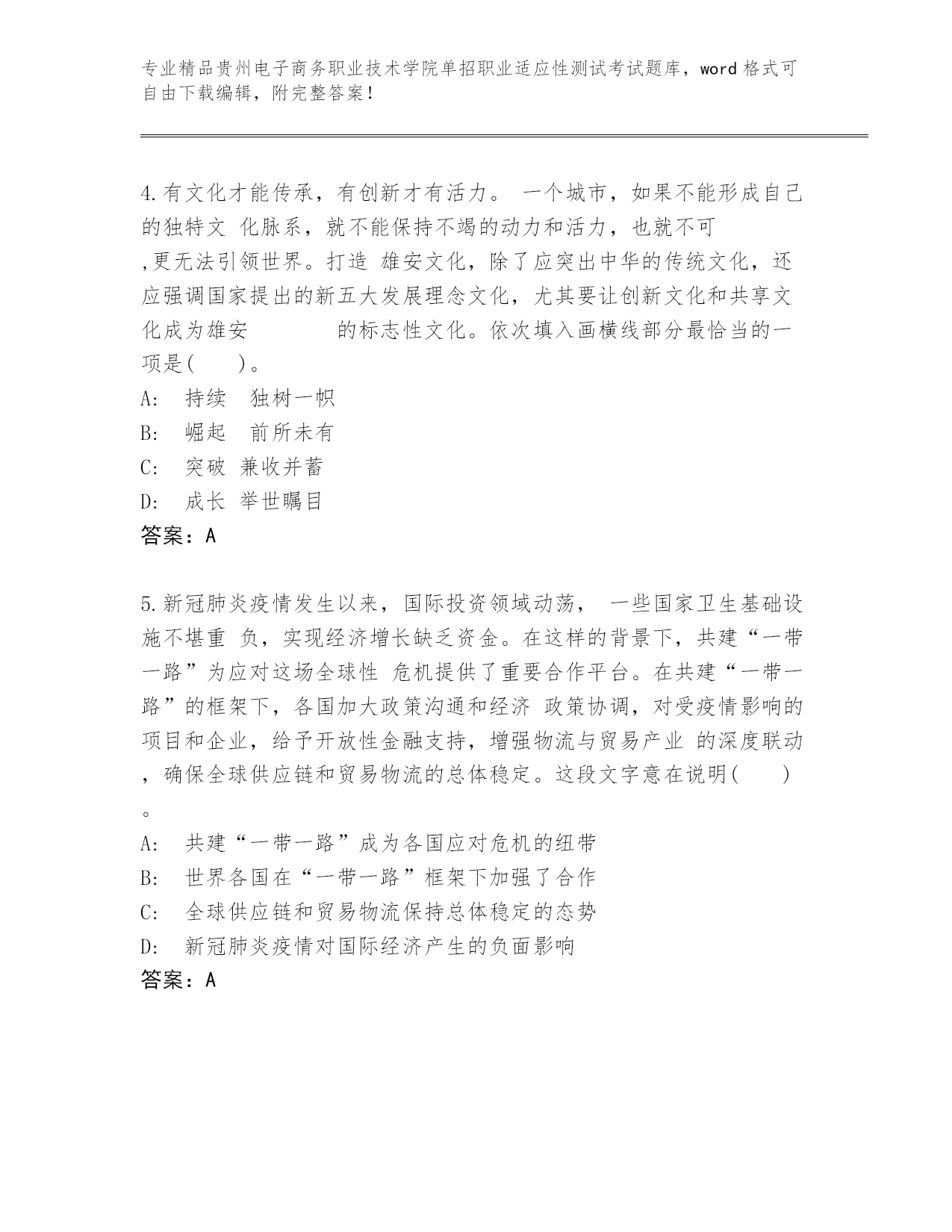 专业精品贵州电子商务职业技术学院单招职业适应性测试考试题库，word 格式可自由下载编辑，附完整答案！

4.有文化才能传承，有创新才有活力。 一个城市，如果不能形成自己的独特文 化脉系，就不能保持不竭的动力和活力，也就不可 ,更无法引领世界。打造 雄安文化，除了应突出中华的传统文化，还应强调国家提出的新五大发展理念文化，尤其要让创新文化和共享文化成为雄安　　　　的标志性文化。依次填入画横线部分最恰当的一项是(　　)。
A:　持续　独树一帜
B:　崛起　前所未有
C:　突破 兼收并蓄
D:　成长 举世瞩目
答案：A

5.新冠肺炎疫情发生以来，国际投资领域动荡， 一些国家卫生基础设施不堪重 负，实现经济增长缺乏资金。在这样的背景下，共建“一带一路”为应对这场全球性 危机提供了重要合作平台。在共建“一带一路”的框架下，各国加大政策沟通和经济 政策协调，对受疫情影响的项目和企业，给予开放性金融支持，增强物流与贸易产业 的深度联动，确保全球供应链和贸易物流的总体稳定。这段文字意在说明(　　)。
A:　共建“一带一路”成为各国应对危机的纽带
B:　世界各国在“一带一路”框架下加强了合作
C:　全球供应链和贸易物流保持总体稳定的态势
D:　新冠肺炎疫情对国际经济产生的负面影响
答案：A